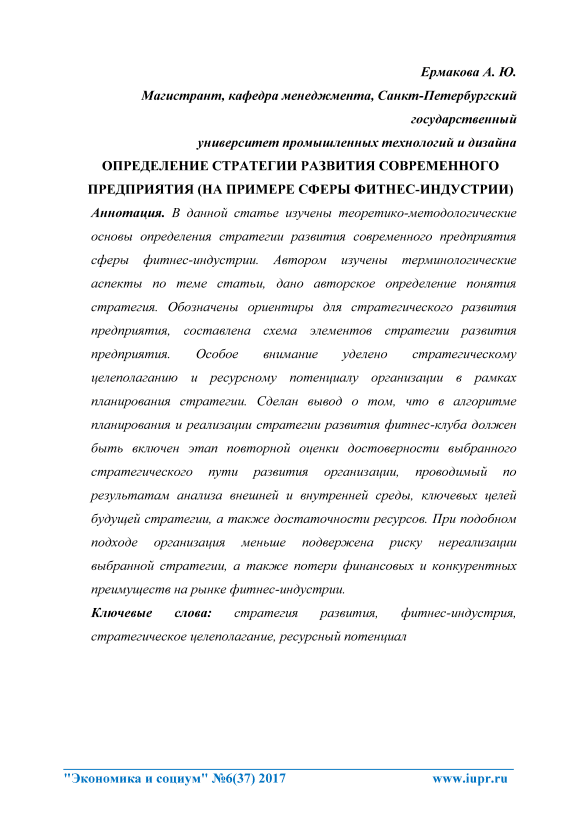 Ермакова А. Ю.

Магистрант, кафедра менеджмента, Санкт-Петербургский государственный

университет промышленных технологий и дизайна

ОПРЕДЕЛЕНИЕ СТРАТЕГИИ РАЗВИТИЯ СОВРЕМЕННОГО ПРЕДПРИЯТИЯ (НА ПРИМЕРЕ СФЕРЫ ФИТНЕС-ИНДУСТРИИ)

Аннотация. В данной статье изучены теоретико-методологические основы определения стратегии развития современного предприятия сферы фитнес-индустрии. Автором изучены терминологические аспекты по теме статьи, дано авторское определение понятия стратегия. Обозначены ориентиры для стратегического развития предприятия, составлена схема элементов стратегии развития предприятия. Особое внимание уделено стратегическому целеполаганию и ресурсному потенциалу организации в рамках планирования стратегии. Сделан вывод о том, что в алгоритме планирования и реализации стратегии развития фитнес-клуба должен быть включен этап повторной оценки достоверности выбранного стратегического пути развития организации, проводимый по результатам анализа внешней и внутренней среды, ключевых целей будущей стратегии, а также достаточности ресурсов. При подобном подходе организация меньше подвержена риску нереализации выбранной стратегии, а также потери финансовых и конкурентных преимуществ на рынке фитнес-индустрии.

Ключевые слова: стратегия развития, фитнес-индустрия, стратегическое целеполагание, ресурсный потенциал

"Экономика и социум" №6(37) 2017 www.iupr.ru